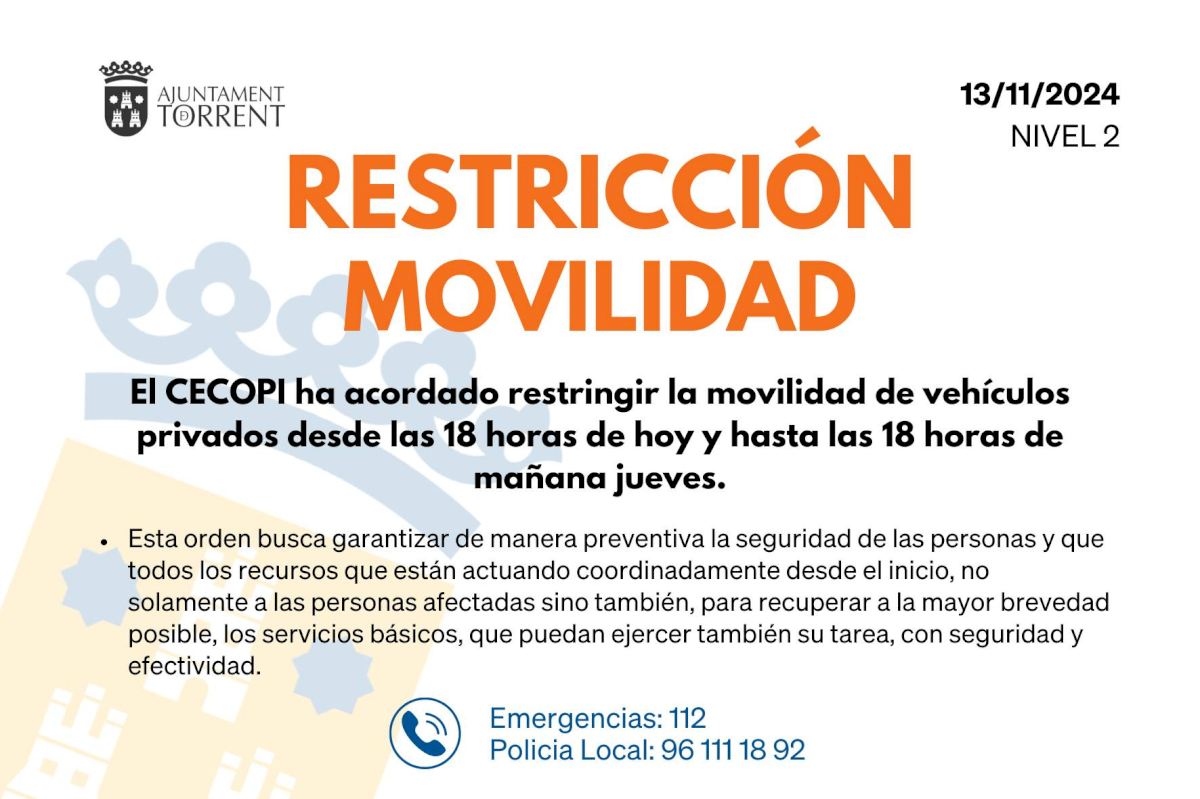 AJUNTAMENT DE TORRENT

13/11/2024
NIVEL 2

RESTRICCIÓN MOVILIDAD

El CECOPI ha acordado restringir la movilidad de vehículos privados desde las 18 horas de hoy y hasta las 18 horas de mañana jueves.

• Esta orden busca garantizar de manera preventiva la seguridad de las personas y que todos los recursos que están actuando coordinadamente desde el inicio, no solamente a las personas afectadas sino también, para recuperar a la mayor brevedad posible, los servicios básicos, que puedan ejercer también su tarea, con seguridad y efectividad.

Emergencias: 112
Policia Local: 96 111 18 92